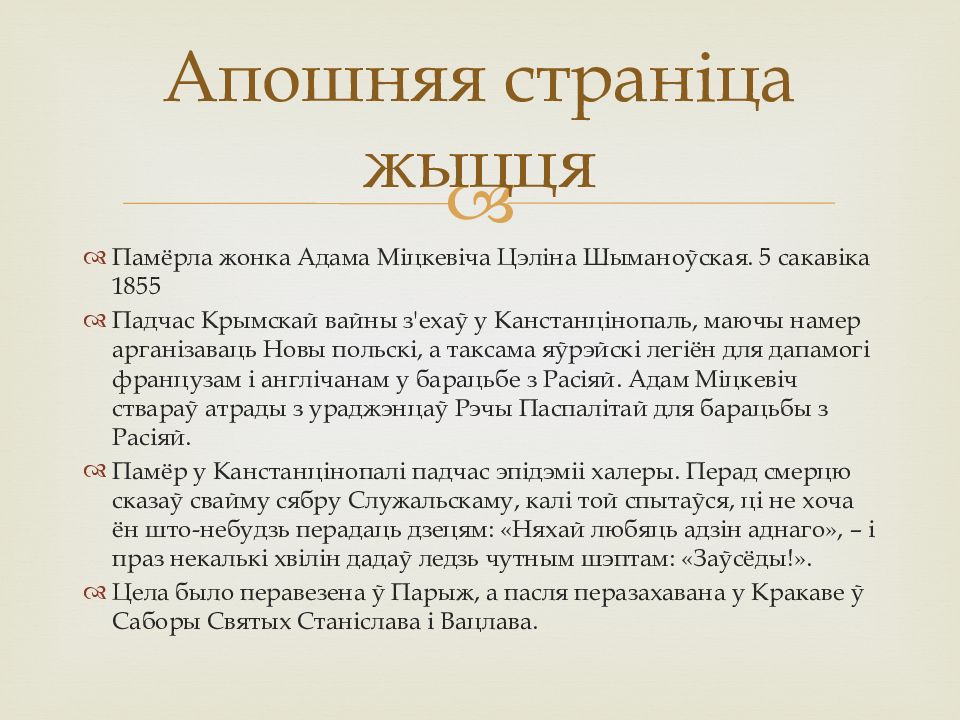 Апошняя страніца жыцця

Памёрла жонка Адама Міцкевіча Цэліна Шыманоўская. 5 сакавіка 1855

Падчас Крымскай вайны з'ехаў у Канстанцінопаль, маючы намер арганізаваць Новы польскі, а таксама яўрэйскі легіён для дапамогі французам і англічанам у барацьбе з Расіяй. Адам Міцкевіч ствараў атрады з ураджэнцаў Рэчы Паспалітай для барацьбы з Расіяй.

Памёр у Канстанцінопалі падчас эпідэміі халеры. Перад смерцю сказаў свайму сябру Служальскаму, калі той спытаўся, ці не хоча ён што-небудзь перадаць дзецям: «Няхай любяць адзін аднаго», – і праз некалькі хвілін дадаў ледзь чутным шэптам: «Заўсёды!».

Цела было перавезена ў Парыж, а пасля перазахавана у Кракаве ў Саборы Святых Станіслава і Вацлава.